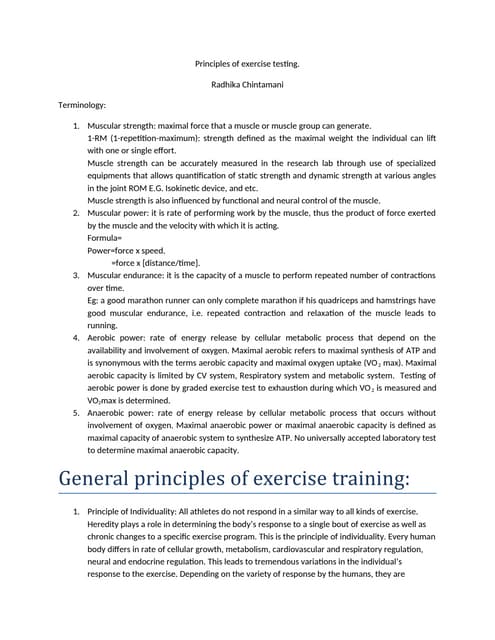 Principles of exercise testing.

Radhika Chintamani

Terminology:

1. Muscular strength: maximal force that a muscle or muscle group can generate.
1-RM (1-repetition-maximum): strength defined as the maximal weight the individual can lift with one or single effort.
Muscle strength can be accurately measured in the research lab through use of specialized equipments that allows quantification of static strength and dynamic strength at various angles in the joint ROM E.G. Isokinetic device, and etc.
Muscle strength is also influenced by functional and neural control of the muscle.
2. Muscular power: it is rate of performing work by the muscle, thus the product of force exerted by the muscle and the velocity with which it is acting.
Formula=
Power=force x speed.
=force x [distance/time].
3. Muscular endurance: it is the capacity of a muscle to perform repeated number of contractions over time.
Eg: a good marathon runner can only complete marathon if his quadriceps and hamstrings have good muscular endurance, i.e. repeated contraction and relaxation of the muscle leads to running.
4. Aerobic power: rate of energy release by cellular metabolic process that depend on the availability and involvement of oxygen. Maximal aerobic refers to maximal synthesis of ATP and is synonymous with the terms aerobic capacity and maximal oxygen uptake ($VO_2$ max). Maximal aerobic capacity is limited by CV system, Respiratory system and metabolic system. Testing of aerobic power is done by graded exercise test to exhaustion during which $VO_2$ is measured and $VO_2$max is determined.
5. Anaerobic power: rate of energy release by cellular metabolic process that occurs without involvement of oxygen. Maximal anaerobic power or maximal anaerobic capacity is defined as maximal capacity of anaerobic system to synthesize ATP. No universally accepted laboratory test to determine maximal anaerobic capacity.

General principles of exercise training:

1. Principle of Individuality: All athletes do not respond in a similar way to all kinds of exercise. Heredity plays a role in determining the body's response to a single bout of exercise as well as chronic changes to a specific exercise program. This is the principle of individuality. Every human body differs in rate of cellular growth, metabolism, cardiovascular and respiratory regulation, neural and endocrine regulation. This leads to tremendous variations in the individual's response to the exercise. Depending on the variety of response by the humans, they are